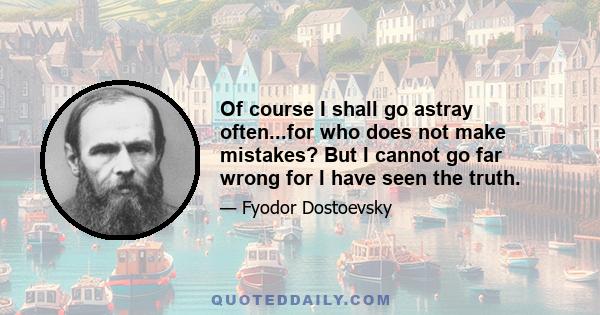 Of course I shall go astray often...for who does not make mistakes? But I cannot go far wrong for I have seen the truth.

— Fyodor Dostoevsky

QUOTEDDAILY.COM